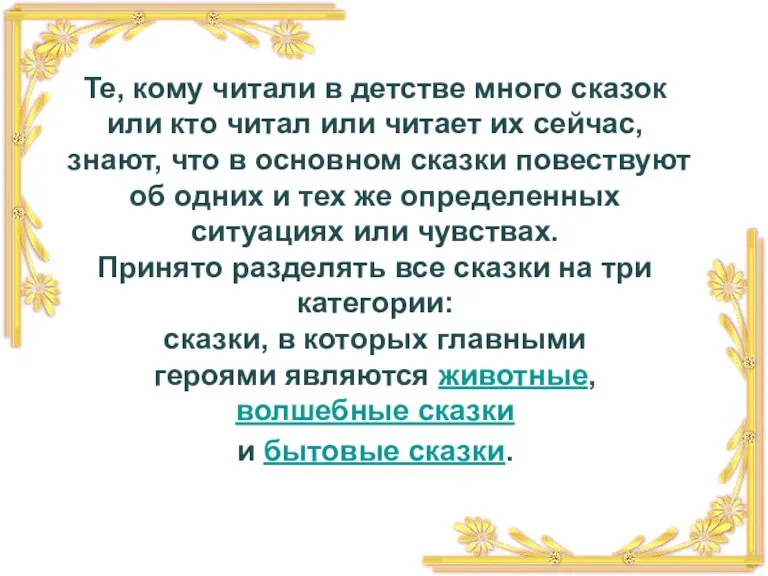 Те, кому читали в детстве много сказок или кто читал или читает их сейчас, знают, что в основном сказки повествуют об одних и тех же определенных ситуациях или чувствах.
Принято разделять все сказки на три категории:
сказки, в которых главными героями являются животные,
волшебные сказки
и бытовые сказки.